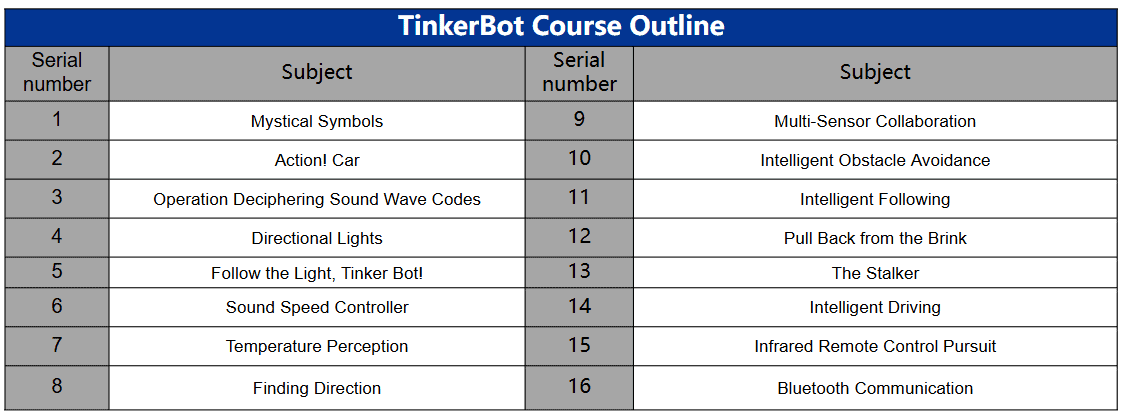 TinkerBot Course Outline

| Serial number | Subject | Serial number | Subject |
|---|---|---|---|
| 1 | Mystical Symbols | 9 | Multi-Sensor Collaboration |
| 2 | Action! Car | 10 | Intelligent Obstacle Avoidance |
| 3 | Operation Deciphering Sound Wave Codes | 11 | Intelligent Following |
| 4 | Directional Lights | 12 | Pull Back from the Brink |
| 5 | Follow the Light, Tinker Bot! | 13 | The Stalker |
| 6 | Sound Speed Controller | 14 | Intelligent Driving |
| 7 | Temperature Perception | 15 | Infrared Remote Control Pursuit |
| 8 | Finding Direction | 16 | Bluetooth Communication |